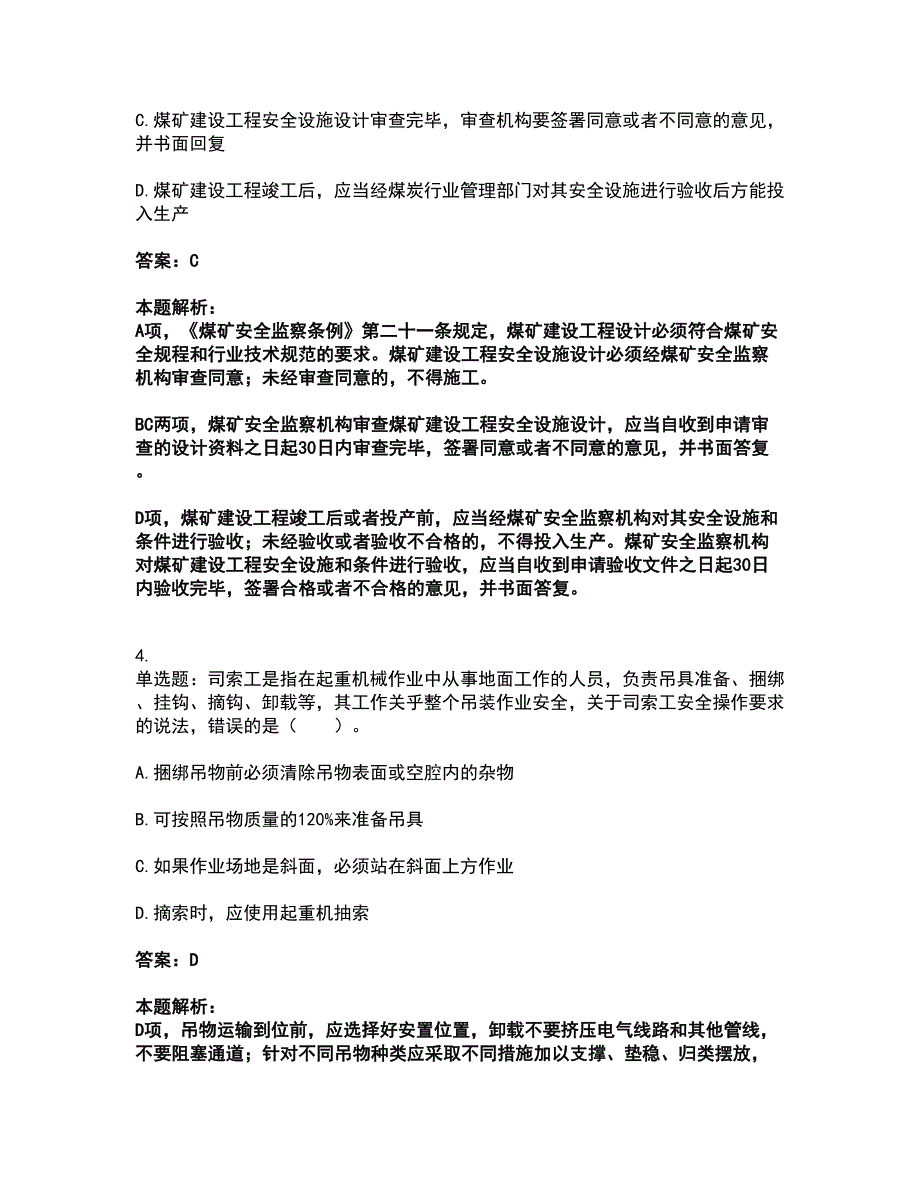 C.煤矿建设工程安全设施设计审查完毕，审查机构要签署同意或者不同意的意见，并书面回复

D.煤矿建设工程竣工后，应当经煤炭行业管理部门对其安全设施进行验收后方能投入生产

答案：C

本题解析：
A项，《煤矿安全监察条例》第二十一条规定，煤矿建设工程设计必须符合煤矿安全规程和行业技术规范的要求。煤矿建设工程安全设施设计必须经煤矿安全监察机构审查同意；未经审查同意的，不得施工。

BC两项，煤矿安全监察机构审查煤矿建设工程安全设施设计，应当自收到申请审查的设计资料之日起30日内审查完毕，签署同意或者不同意的意见，并书面答复。

D项，煤矿建设工程竣工后或者投产前，应当经煤矿安全监察机构对其安全设施和条件进行验收；未经验收或者验收不合格的，不得投入生产。煤矿安全监察机构对煤矿建设工程安全设施和条件进行验收，应当自收到申请验收文件之日起30日内验收完毕，签署合格或者不合格的意见，并书面答复。

4.
单选题：司索工是指在起重机械作业中从事地面工作的人员，负责吊具准备、捆绑、挂钩、摘钩、卸载等，其工作关乎整个吊装作业安全，关于司索工安全操作要求的说法，错误的是（　　）。

A.捆绑吊物前必须清除吊物表面或空腔内的杂物

B.可按照吊物质量的120%来准备吊具

C.如果作业场地是斜面，必须站在斜面上方作业

D.摘索时，应使用起重机抽索

答案：D

本题解析：
D项，吊物运输到位前，应选择好安置位置，卸载不要挤压电气线路和其他管线，不要阻塞通道；针对不同吊物种类应采取不同措施加以支撑、垫稳、归类摆放，